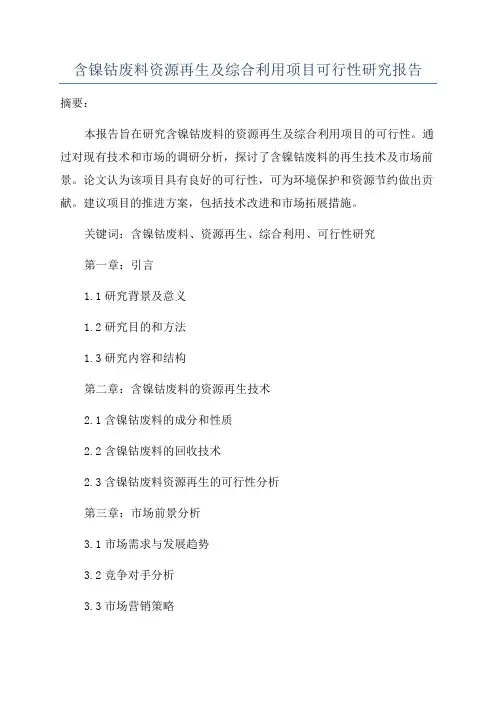 含镍钴废料资源再生及综合利用项目可行性研究报告

摘要：

本报告旨在研究含镍钴废料的资源再生及综合利用项目的可行性。通过对现有技术和市场的调研分析，探讨了含镍钴废料的再生技术及市场前景。论文认为该项目具有良好的可行性，可为环境保护和资源节约做出贡献。建议项目的推进方案，包括技术改进和市场拓展措施。

关键词：含镍钴废料、资源再生、综合利用、可行性研究

第一章：引言

1.1 研究背景及意义

1.2 研究目的和方法

1.3 研究内容和结构

第二章：含镍钴废料的资源再生技术

2.1 含镍钴废料的成分和性质

2.2 含镍钴废料的回收技术

2.3 含镍钴废料资源再生的可行性分析

第三章：市场前景分析

3.1 市场需求与发展趋势

3.2 竞争对手分析

3.3 市场营销策略